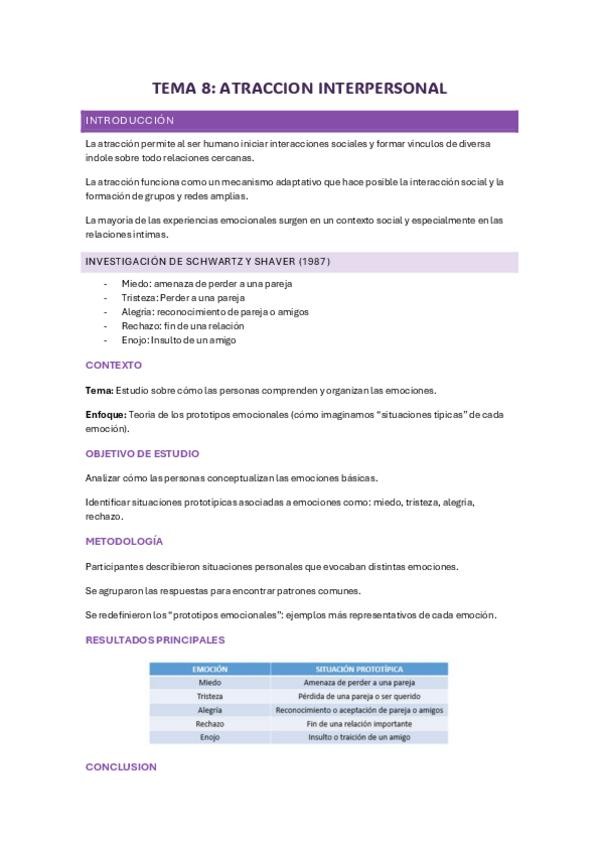 TEMA 8: ATRACCION INTERPERSONAL

INTRODUCCIÓN

La atracción permite al ser humano iniciar interacciones sociales y formar vínculos de diversa índole sobre todo relaciones cercanas.

La atracción funciona como un mecanismo adaptativo que hace posible la interacción social y la formación de grupos y redes amplias.

La mayoría de las experiencias emocionales surgen en un contexto social y especialmente en las relaciones íntimas.

INVESTIGACIÓN DE SCHWARTZ Y SHAVER (1987)

- Miedo: amenaza de perder a una pareja
- Tristeza: Perder a una pareja
- Alegría: reconocimiento de pareja o amigos
- Rechazo: fin de una relación
- Enojo: Insulto de un amigo

CONTEXTO

Tema: Estudio sobre cómo las personas comprenden y organizan las emociones.

Enfoque: Teoría de los prototipos emocionales (cómo imaginamos "situaciones típicas" de cada emoción).

OBJETIVO DE ESTUDIO

Analizar cómo las personas conceptualizan las emociones básicas.

Identificar situaciones prototípicas asociadas a emociones como: miedo, tristeza, alegría, rechazo.

METODOLOGÍA

Participantes describieron situaciones personales que evocaban distintas emociones.

Se agruparon las respuestas para encontrar patrones comunes.

Se redefinieron los "prototipos emocionales": ejemplos más representativos de cada emoción.

RESULTADOS PRINCIPALES

| EMOCIÓN | SITUACIÓN PROTOTÍPICA |
|---|---|
| Miedo | Amenaza de perder a una pareja |
| Tristeza | Pérdida de una pareja o ser querido |
| Alegría | Reconocimiento o aceptación de pareja o amigos |
| Rechazo | Fin de una relación importante |
| Enojo | Insulto o traición de un amigo |

CONCLUSION